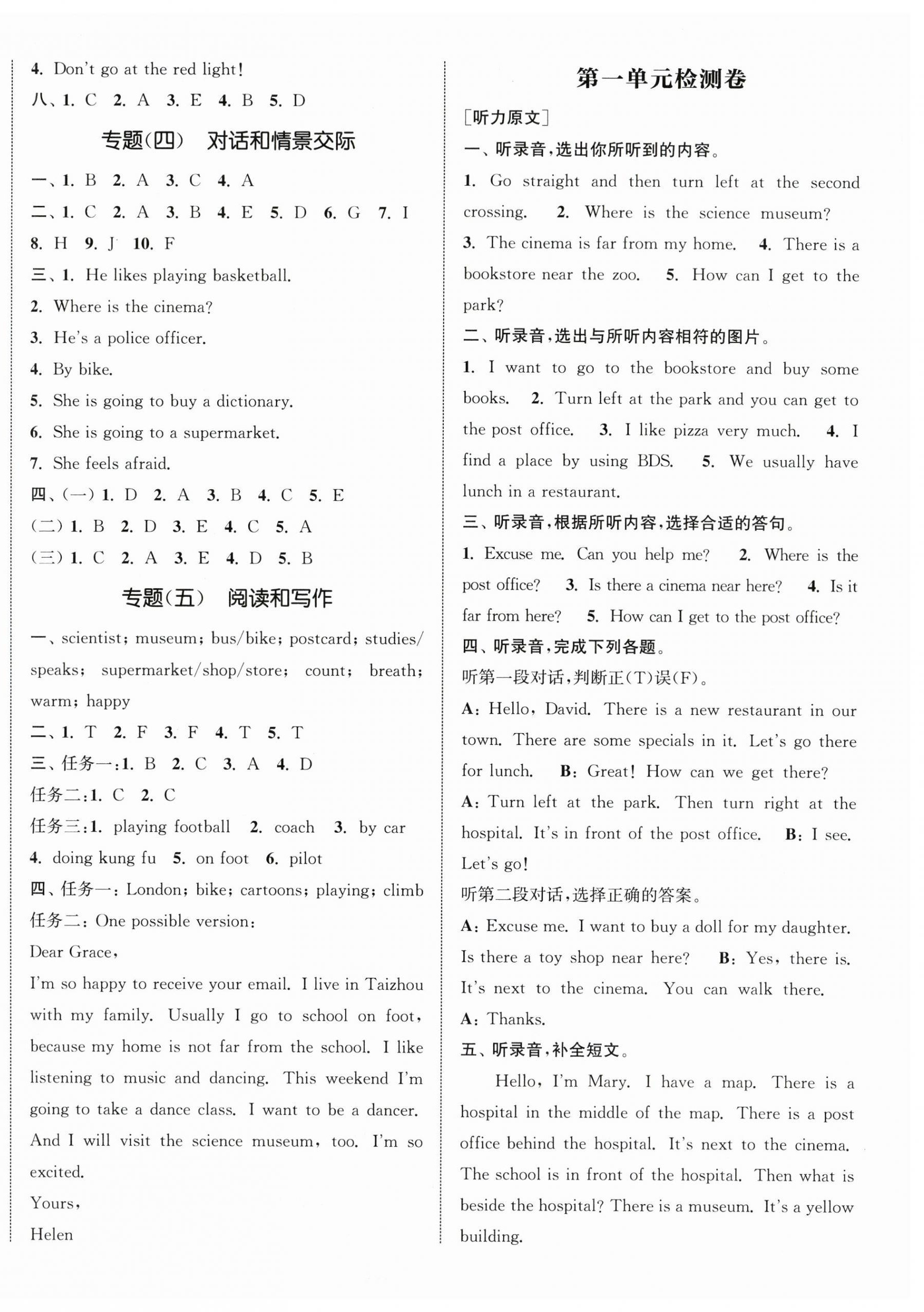 4. Don't go at the red light!

八、1. C 2. A 3. E 4. B 5. D

专题(四) 对话和情景交际

一、1. B 2. A 3. C 4. A

二、1. C 2. A 3. B 4. E 5. D 6. G 7. I 8. H 9. J 10. F

三、1. He likes playing basketball.

2. Where is the cinema?

3. He's a police officer.

4. By bike.

5. She is going to buy a dictionary.

6. She is going to a supermarket.

7. She feels afraid.

四、(一) 1. D 2. A 3. B 4. C 5. E

(二) 1. B 2. D 3. E 4. C 5. A

(三) 1. C 2. A 3. E 4. D 5. B

专题(五) 阅读和写作

一、scientist; museum; bus/bike; postcard; studies/speaks; supermarket/shop/store; count; breath; warm; happy

二、1. T 2. F 3. F 4. T 5. T

三、任务一:1. B 2. C 3. A 4. D

任务二:1. C 2. C

任务三:1. playing football 2. coach 3. by car 4. doing kung fu 5. on foot 6. pilot

四、任务一: London; bike; cartoons; playing; climb

任务二: One possible version:

Dear Grace,

I'm so happy to receive your email. I live in Taizhou with my family. Usually I go to school on foot, because my home is not far from the school. I like listening to music and dancing. This weekend I'm going to take a dance class. I want to be a dancer. And I will visit the science museum, too. I'm so excited.

Yours,

Helen

第一单元检测卷

[听力原文]

一、听录音,选出你所听到的内容。

1. Go straight and then turn left at the second crossing. 2. Where is the science museum? 3. The cinema is far from my home. 4. There is a bookstore near the zoo. 5. How can I get to the park?

二、听录音,选出与所听内容相符的图片。

1. I want to go to the bookstore and buy some books. 2. Turn left at the park and you can get to the post office. 3. I like pizza very much. 4. I find a place by using BDS. 5. We usually have lunch in a restaurant.

三、听录音,根据所听内容,选择合适的答句。

1. Excuse me. Can you help me? 2. Where is the post office? 3. Is there a cinema near here? 4. Is it far from here? 5. How can I get to the post office?

四、听录音,完成下列各题。

听第一段对话,判断正(T)误(F)。

A: Hello, David. There is a new restaurant in our town. There are some specials in it. Let's go there for lunch. B: Great! How can we get there?

A: Turn left at the park. Then turn right at the hospital. It's in front of the post office. B: I see. Let's go!

听第二段对话,选择正确的答案。

A: Excuse me. I want to buy a doll for my daughter. Is there a toy shop near here? B: Yes, there is. It's next to the cinema. You can walk there.

A: Thanks.

五、听录音,补全短文。

Hello, I'm Mary. I have a map. There is a hospital in the middle of the map. There is a post office behind the hospital. It's next to the cinema. The school is in front of the hospital. Then what is beside the hospital? There is a museum. It's a yellow building.